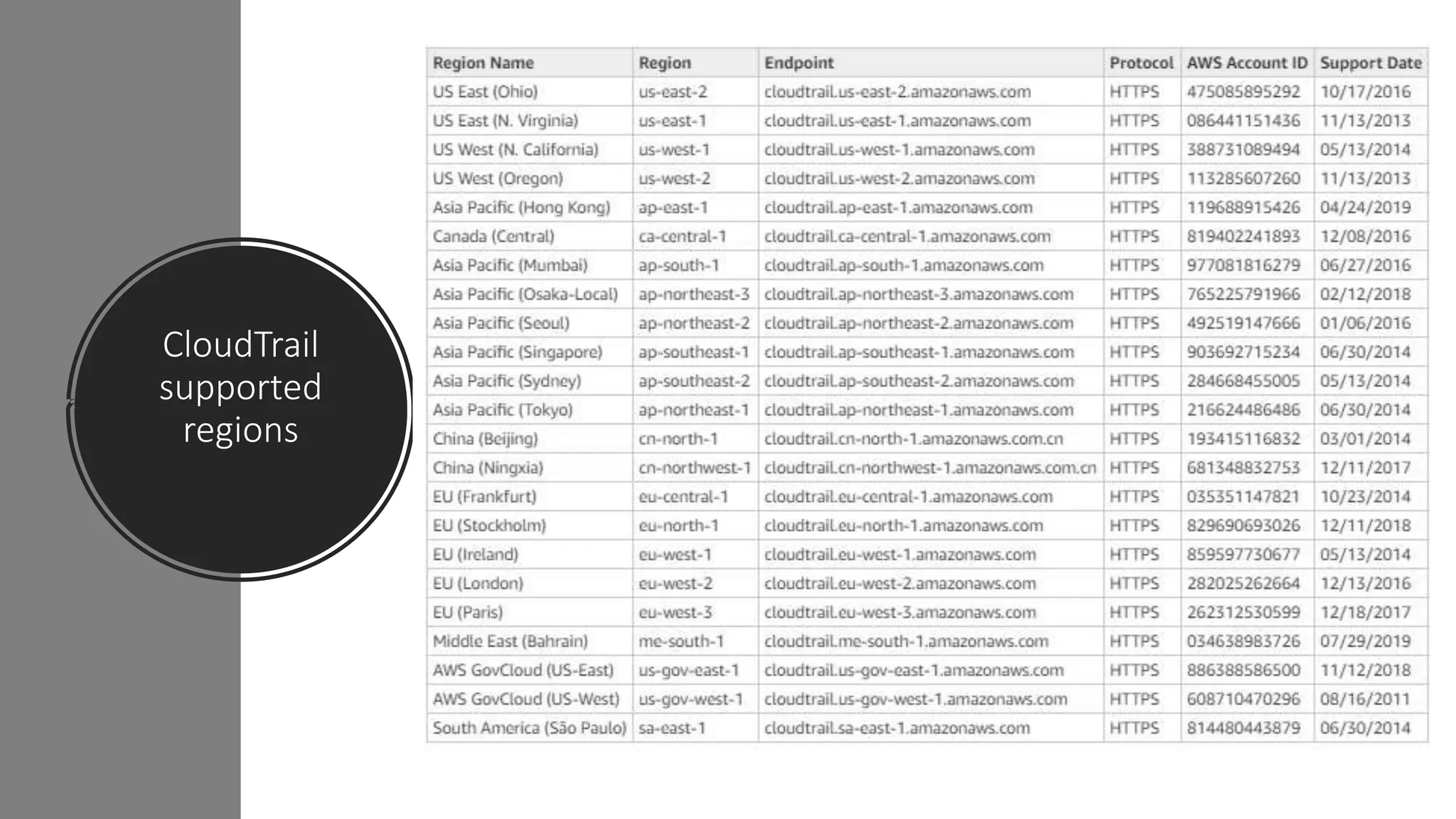 CloudTrail supported regions

| Region Name | Region | Endpoint | Protocol | AWS Account ID | Support Date |
|---|---|---|---|---|---|
| US East (Ohio) | us-east-2 | cloudtrail.us-east-2.amazonaws.com | HTTPS | 475085895292 | 10/17/2016 |
| US East (N. Virginia) | us-east-1 | cloudtrail.us-east-1.amazonaws.com | HTTPS | 086441151436 | 11/13/2013 |
| US West (N. California) | us-west-1 | cloudtrail.us-west-1.amazonaws.com | HTTPS | 388731089494 | 05/13/2014 |
| US West (Oregon) | us-west-2 | cloudtrail.us-west-2.amazonaws.com | HTTPS | 113285607260 | 11/13/2013 |
| Asia Pacific (Hong Kong) | ap-east-1 | cloudtrail.ap-east-1.amazonaws.com | HTTPS | 119688915426 | 04/24/2019 |
| Canada (Central) | ca-central-1 | cloudtrail.ca-central-1.amazonaws.com | HTTPS | 819402241893 | 12/08/2016 |
| Asia Pacific (Mumbai) | ap-south-1 | cloudtrail.ap-south-1.amazonaws.com | HTTPS | 977081816279 | 06/27/2016 |
| Asia Pacific (Osaka-Local) | ap-northeast-3 | cloudtrail.ap-northeast-3.amazonaws.com | HTTPS | 765225791966 | 02/12/2018 |
| Asia Pacific (Seoul) | ap-northeast-2 | cloudtrail.ap-northeast-2.amazonaws.com | HTTPS | 492519147666 | 01/06/2016 |
| Asia Pacific (Singapore) | ap-southeast-1 | cloudtrail.ap-southeast-1.amazonaws.com | HTTPS | 903692715234 | 06/30/2014 |
| Asia Pacific (Sydney) | ap-southeast-2 | cloudtrail.ap-southeast-2.amazonaws.com | HTTPS | 284668455005 | 05/13/2014 |
| Asia Pacific (Tokyo) | ap-northeast-1 | cloudtrail.ap-northeast-1.amazonaws.com | HTTPS | 216624486486 | 06/30/2014 |
| China (Beijing) | cn-north-1 | cloudtrail.cn-north-1.amazonaws.com.cn | HTTPS | 193415116832 | 03/01/2014 |
| China (Ningxia) | cn-northwest-1 | cloudtrail.cn-northwest-1.amazonaws.com.cn | HTTPS | 681348832753 | 12/11/2017 |
| EU (Frankfurt) | eu-central-1 | cloudtrail.eu-central-1.amazonaws.com | HTTPS | 035351147821 | 10/23/2014 |
| EU (Stockholm) | eu-north-1 | cloudtrail.eu-north-1.amazonaws.com | HTTPS | 829690693026 | 12/11/2018 |
| EU (Ireland) | eu-west-1 | cloudtrail.eu-west-1.amazonaws.com | HTTPS | 859597730677 | 05/13/2014 |
| EU (London) | eu-west-2 | cloudtrail.eu-west-2.amazonaws.com | HTTPS | 282025262664 | 12/13/2016 |
| EU (Paris) | eu-west-3 | cloudtrail.eu-west-3.amazonaws.com | HTTPS | 262312530599 | 12/18/2017 |
| Middle East (Bahrain) | me-south-1 | cloudtrail.me-south-1.amazonaws.com | HTTPS | 034638983726 | 07/29/2019 |
| AWS GovCloud (US-East) | us-gov-east-1 | cloudtrail.us-gov-east-1.amazonaws.com | HTTPS | 886388586500 | 11/12/2018 |
| AWS GovCloud (US-West) | us-gov-west-1 | cloudtrail.us-gov-west-1.amazonaws.com | HTTPS | 608710470296 | 08/16/2011 |
| South America (São Paulo) | sa-east-1 | cloudtrail.sa-east-1.amazonaws.com | HTTPS | 814480443879 | 06/30/2014 |